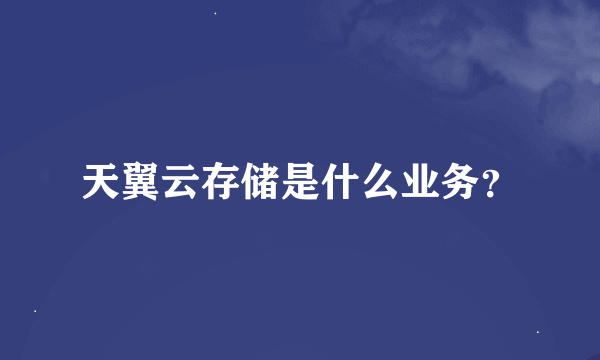 天翼云存储是什么业务?